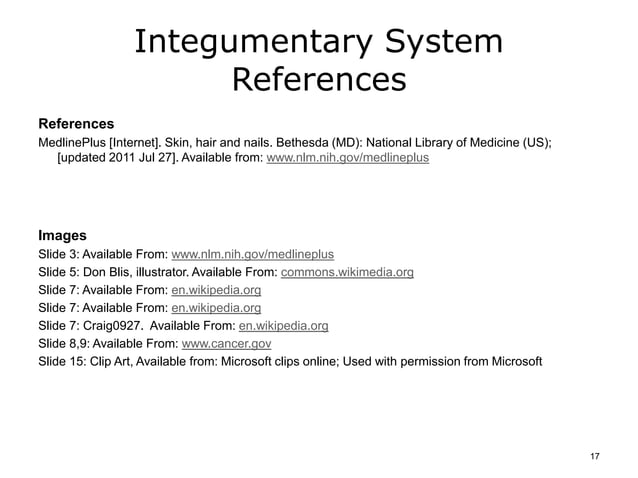 Integumentary System References

References

MedlinePlus [Internet]. Skin, hair and nails. Bethesda (MD): National Library of Medicine (US); [updated 2011 Jul 27]. Available from: www.nlm.nih.gov/medlineplus

Images

Slide 3: Available From: www.nlm.nih.gov/medlineplus

Slide 5: Don Blis, illustrator. Available From: commons.wikimedia.org

Slide 7: Available From: en.wikipedia.org

Slide 7: Available From: en.wikipedia.org

Slide 7: Craig0927. Available From: en.wikipedia.org

Slide 8,9: Available From: www.cancer.gov

Slide 15: Clip Art, Available from: Microsoft clips online; Used with permission from Microsoft

17